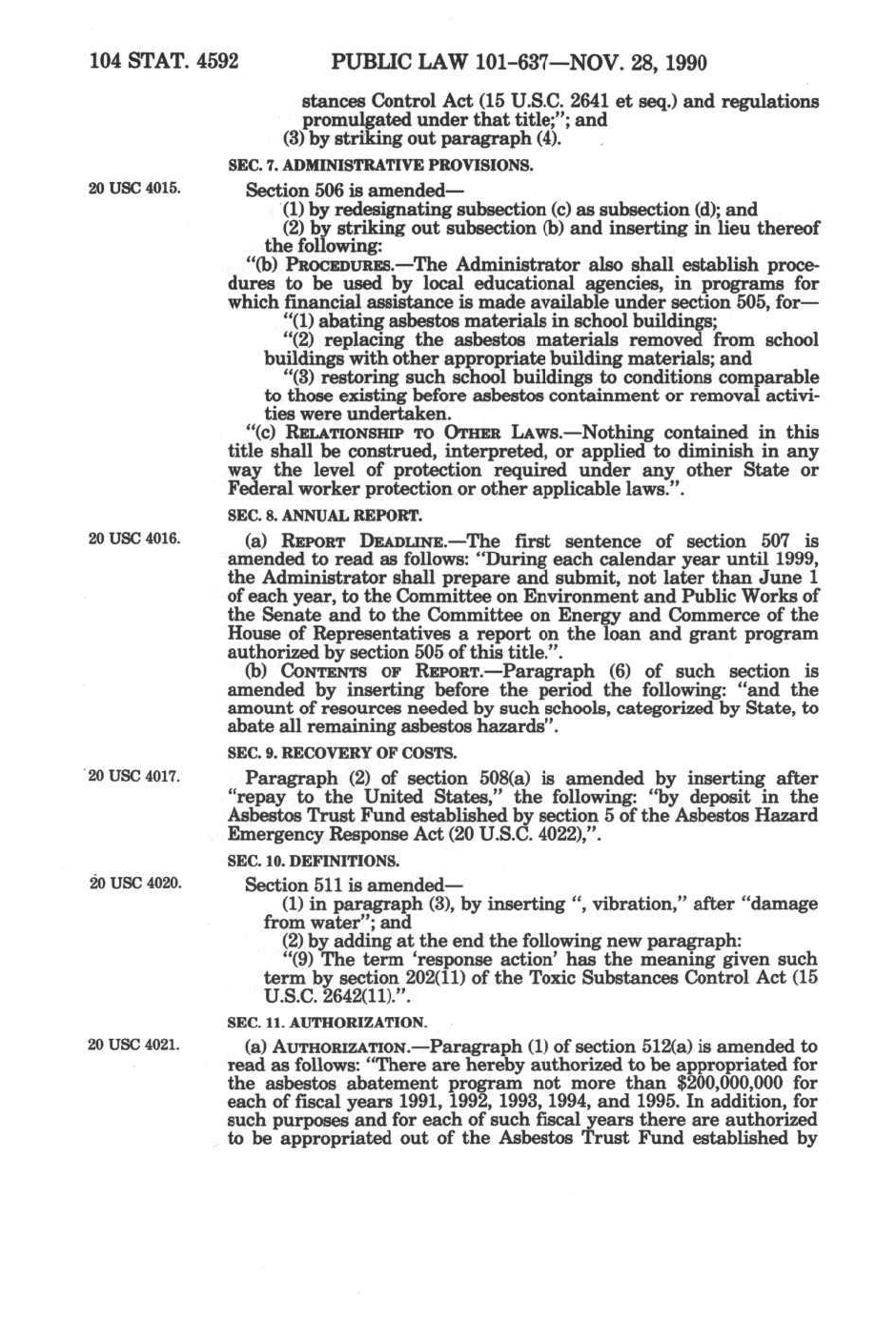 104 STAT. 4592 PUBLIC LAW 101-637—NOV. 28, 1990

stances Control Act (15 U.S.C. 2641 et seq.) and regulations promulgated under that title;"; and
(3) by striking out paragraph (4).

SEC. 7. ADMINISTRATIVE PROVISIONS.

20 USC 4015.

Section 506 is amended—
(1) by redesignating subsection (c) as subsection (d); and
(2) by striking out subsection (b) and inserting in lieu thereof the following:
"(b) PROCEDURES.—The Administrator also shall establish procedures to be used by local educational agencies, in programs for which financial assistance is made available under section 505, for—
"(1) abating asbestos materials in school buildings;
"(2) replacing the asbestos materials removed from school buildings with other appropriate building materials; and
"(3) restoring such school buildings to conditions comparable to those existing before asbestos containment or removal activities were undertaken.
"(c) RELATIONSHIP TO OTHER LAWS.—Nothing contained in this title shall be construed, interpreted, or applied to diminish in any way the level of protection required under any other State or Federal worker protection or other applicable laws.".

SEC. 8. ANNUAL REPORT.

20 USC 4016.

(a) REPORT DEADLINE.—The first sentence of section 507 is amended to read as follows: "During each calendar year until 1999, the Administrator shall prepare and submit, not later than June 1 of each year, to the Committee on Environment and Public Works of the Senate and to the Committee on Energy and Commerce of the House of Representatives a report on the loan and grant program authorized by section 505 of this title.".
(b) CONTENTS OF REPORT.—Paragraph (6) of such section is amended by inserting before the period the following: "and the amount of resources needed by such schools, categorized by State, to abate all remaining asbestos hazards".

SEC. 9. RECOVERY OF COSTS.

20 USC 4017.

Paragraph (2) of section 508(a) is amended by inserting after "repay to the United States," the following: "by deposit in the Asbestos Trust Fund established by section 5 of the Asbestos Hazard Emergency Response Act (20 U.S.C. 4022),".

SEC. 10. DEFINITIONS.

20 USC 4020.

Section 511 is amended—
(1) in paragraph (3), by inserting ", vibration," after "damage from water"; and
(2) by adding at the end the following new paragraph:
"(9) The term 'response action' has the meaning given such term by section 202(11) of the Toxic Substances Control Act (15 U.S.C. 2642(11).".

SEC. 11. AUTHORIZATION.

20 USC 4021.

(a) AUTHORIZATION.—Paragraph (1) of section 512(a) is amended to read as follows: "There are hereby authorized to be appropriated for the asbestos abatement program not more than $200,000,000 for each of fiscal years 1991, 1992, 1993, 1994, and 1995. In addition, for such purposes and for each of such fiscal years there are authorized to be appropriated out of the Asbestos Trust Fund established by